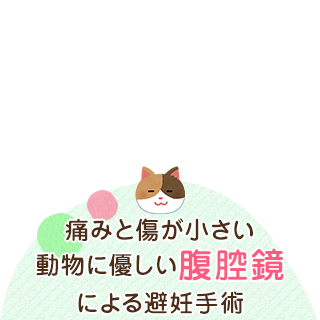 痛みと傷が小さい
動物に優しい腹腔鏡
による避妊手術